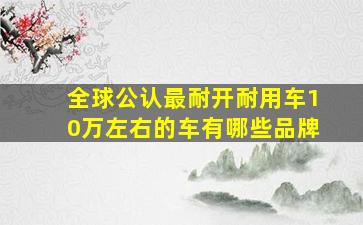 全球公认最耐开耐用车10万左右的车有哪些品牌